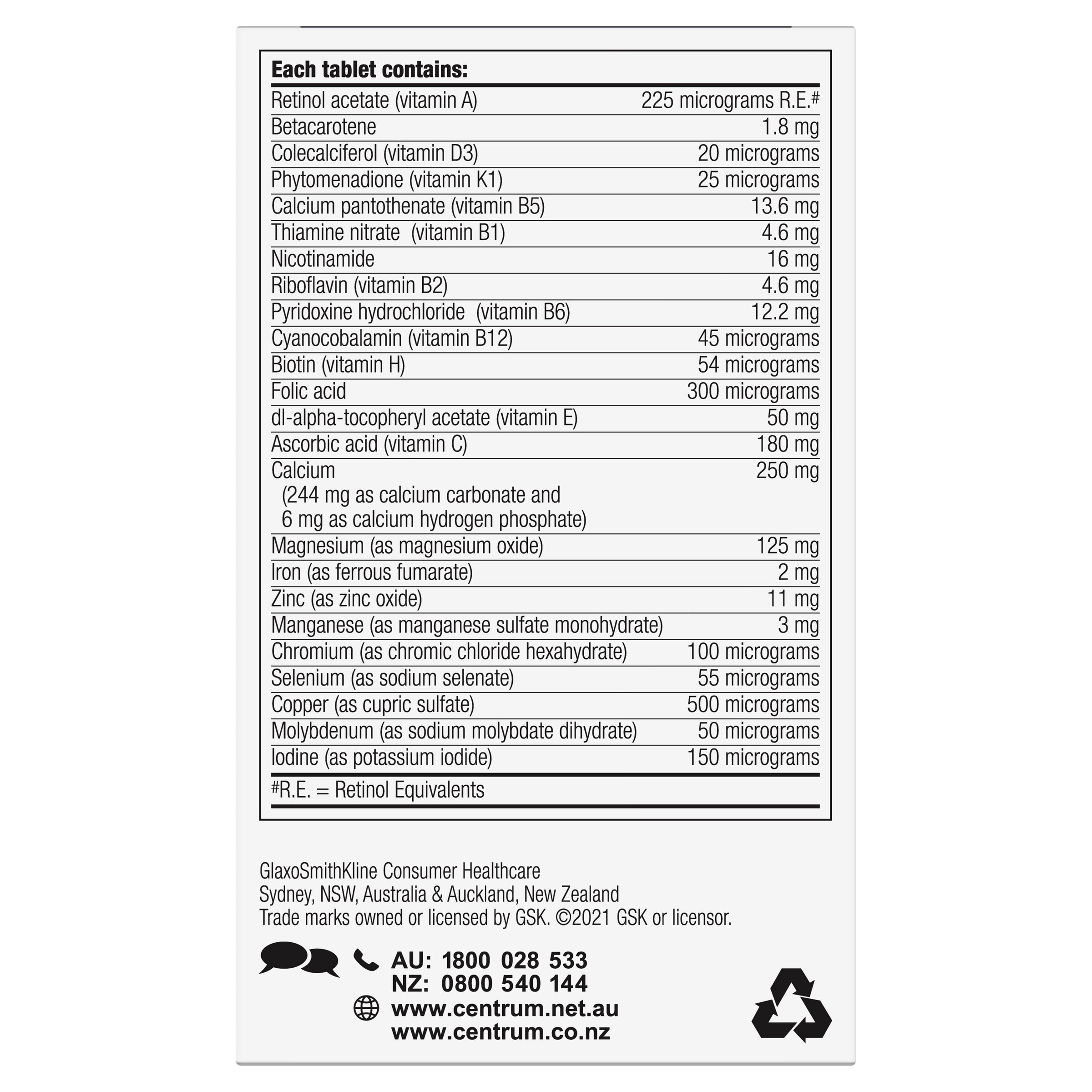 **Each tablet contains:**

| | |
|---|---|
| Retinol acetate (vitamin A) | 225 micrograms R.E.# |
| Betacarotene | 1.8 mg |
| Colecalciferol (vitamin D3) | 20 micrograms |
| Phytomenadione (vitamin K1) | 25 micrograms |
| Calcium pantothenate (vitamin B5) | 13.6 mg |
| Thiamine nitrate (vitamin B1) | 4.6 mg |
| Nicotinamide | 16 mg |
| Riboflavin (vitamin B2) | 4.6 mg |
| Pyridoxine hydrochloride (vitamin B6) | 12.2 mg |
| Cyanocobalamin (vitamin B12) | 45 micrograms |
| Biotin (vitamin H) | 54 micrograms |
| Folic acid | 300 micrograms |
| dl-alpha-tocopheryl acetate (vitamin E) | 50 mg |
| Ascorbic acid (vitamin C) | 180 mg |
| Calcium (244 mg as calcium carbonate and 6 mg as calcium hydrogen phosphate) | 250 mg |
| Magnesium (as magnesium oxide) | 125 mg |
| Iron (as ferrous fumarate) | 2 mg |
| Zinc (as zinc oxide) | 11 mg |
| Manganese (as manganese sulfate monohydrate) | 3 mg |
| Chromium (as chromic chloride hexahydrate) | 100 micrograms |
| Selenium (as sodium selenate) | 55 micrograms |
| Copper (as cupric sulfate) | 500 micrograms |
| Molybdenum (as sodium molybdate dihydrate) | 50 micrograms |
| Iodine (as potassium iodide) | 150 micrograms |

#R.E. = Retinol Equivalents

GlaxoSmithKline Consumer Healthcare
Sydney, NSW, Australia & Auckland, New Zealand
Trade marks owned or licensed by GSK. ©2021 GSK or licensor.

AU: 1800 028 533
NZ: 0800 540 144
www.centrum.net.au
www.centrum.co.nz